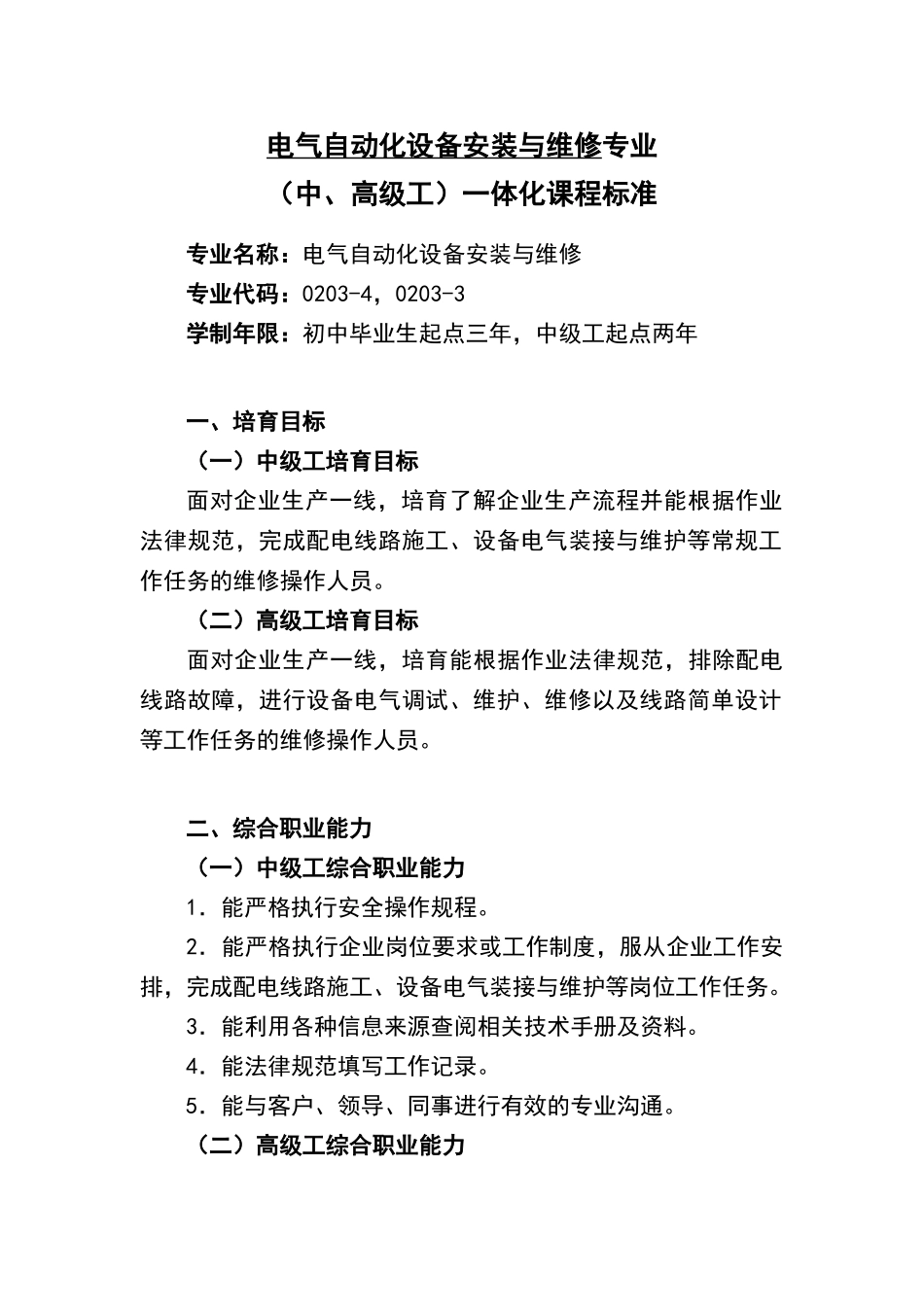 电气自动化设备安装与维修专业
（中、高级工）一体化课程标准

专业名称：电气自动化设备安装与维修
专业代码：0203-4，0203-3
学制年限：初中毕业生起点三年，中级工起点两年

一、培育目标
（一）中级工培育目标
面对企业生产一线，培育了解企业生产流程并能根据作业法律规范，完成配电线路施工、设备电气装接与维护等常规工作任务的维修操作人员。
（二）高级工培育目标
面对企业生产一线，培育能根据作业法律规范，排除配电线路故障，进行设备电气调试、维护、维修以及线路简单设计等工作任务的维修操作人员。

二、综合职业能力
（一）中级工综合职业能力
1．能严格执行安全操作规程。
2．能严格执行企业岗位要求或工作制度，服从企业工作安排，完成配电线路施工、设备电气装接与维护等岗位工作任务。
3．能利用各种信息来源查阅相关技术手册及资料。
4．能法律规范填写工作记录。
5．能与客户、领导、同事进行有效的专业沟通。
（二）高级工综合职业能力